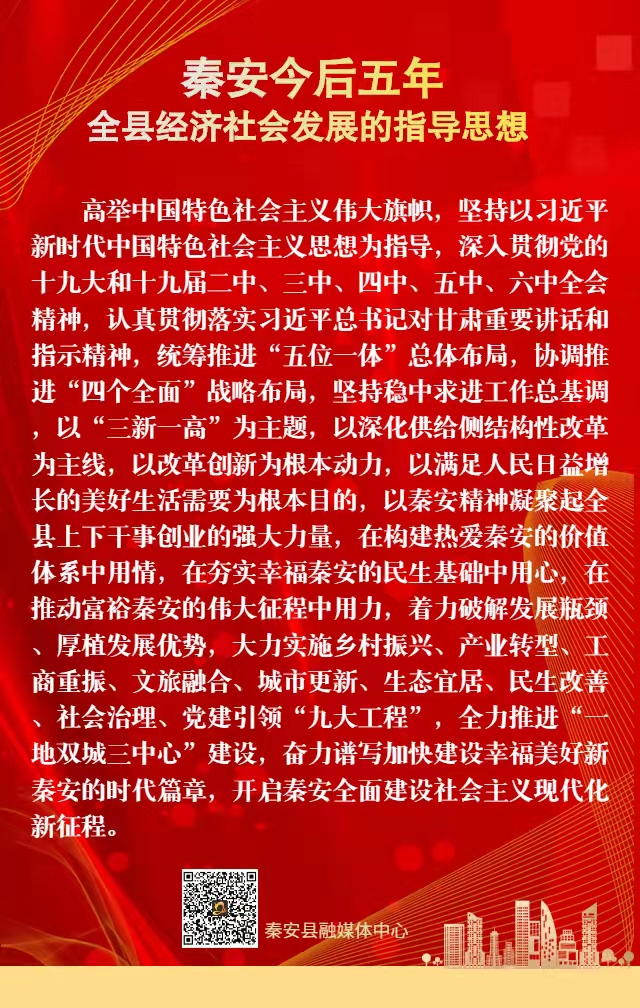 秦安今后五年
全县经济社会发展的指导思想

高举中国特色社会主义伟大旗帜，坚持以习近平新时代中国特色社会主义思想为指导，深入贯彻党的十九大和十九届二中、三中、四中、五中、六中全会精神，认真贯彻落实习近平总书记对甘肃重要讲话和指示精神，统筹推进“五位一体”总体布局，协调推进“四个全面”战略布局，坚持稳中求进工作总基调，以“三新一高”为主题，以深化供给侧结构性改革为主线，以改革创新为根本动力，以满足人民日益增长的美好生活需要为根本目的，以秦安精神凝聚起全县上下干事创业的强大力量，在构建热爱秦安的价值体系中用情，在夯实幸福秦安的民生基础中用心，在推动富裕秦安的伟大征程中用力，着力破解发展瓶颈、厚植发展优势，大力实施乡村振兴、产业转型、工商重振、文旅融合、城市更新、生态宜居、民生改善、社会治理、党建引领“九大工程”，全力推进“一地双城三中心”建设，奋力谱写加快建设幸福美好新秦安的时代篇章，开启秦安全面建设社会主义现代化新征程。

秦安县融媒体中心